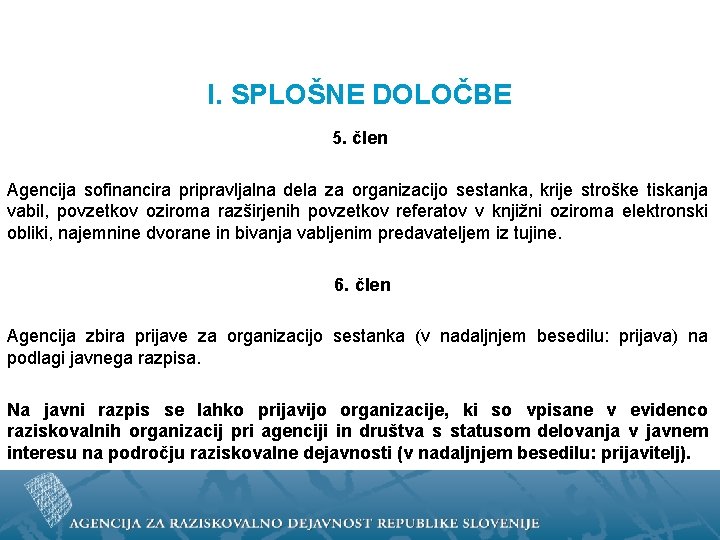 I. SPLOŠNE DOLOČBE

5. člen

Agencija sofinancira pripravljalna dela za organizacijo sestanka, krije stroške tiskanja vabil, povzetkov oziroma razširjenih povzetkov referatov v knjižni oziroma elektronski obliki, najemnine dvorane in bivanja vabljenim predavateljem iz tujine.

6. člen

Agencija zbira prijave za organizacijo sestanka (v nadaljnjem besedilu: prijava) na podlagi javnega razpisa.

Na javni razpis se lahko prijavijo organizacije, ki so vpisane v evidenco raziskovalnih organizacij pri agenciji in društva s statusom delovanja v javnem interesu na področju raziskovalne dejavnosti (v nadaljnjem besedilu: prijavitelj).

AGENCIJA ZA RAZISKOVALNO DEJAVNOST REPUBLIKE SLOVENIJE